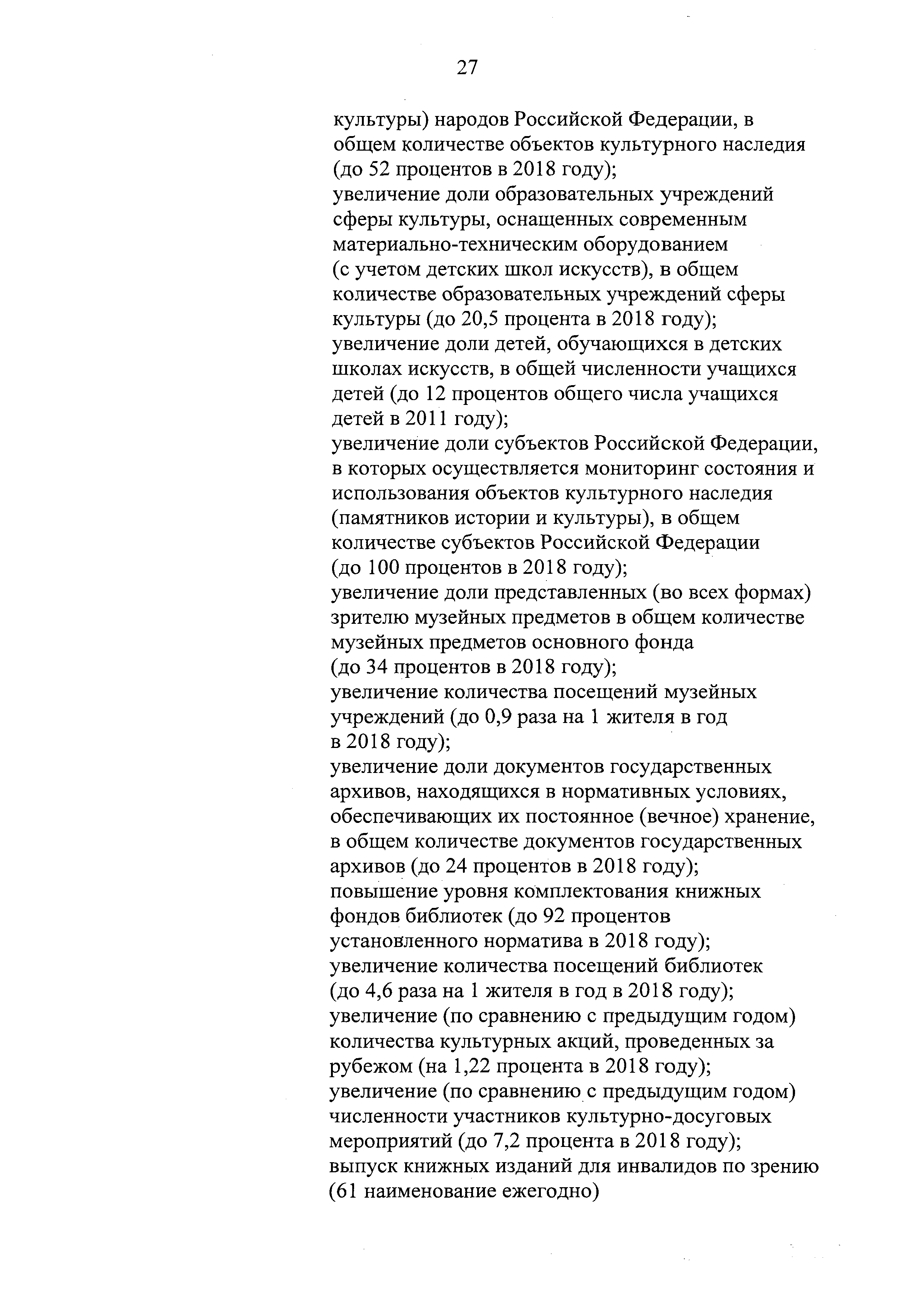 27

культуры) народов Российской Федерации, в общем количестве объектов культурного наследия (до 52 процентов в 2018 году);
увеличение доли образовательных учреждений сферы культуры, оснащенных современным материально-техническим оборудованием (с учетом детских школ искусств), в общем количестве образовательных учреждений сферы культуры (до 20,5 процента в 2018 году);
увеличение доли детей, обучающихся в детских школах искусств, в общей численности учащихся детей (до 12 процентов общего числа учащихся детей в 2011 году);
увеличение доли субъектов Российской Федерации, в которых осуществляется мониторинг состояния и использования объектов культурного наследия (памятников истории и культуры), в общем количестве субъектов Российской Федерации (до 100 процентов в 2018 году);
увеличение доли представленных (во всех формах) зрителю музейных предметов в общем количестве музейных предметов основного фонда (до 34 процентов в 2018 году);
увеличение количества посещений музейных учреждений (до 0,9 раза на 1 жителя в год в 2018 году);
увеличение доли документов государственных архивов, находящихся в нормативных условиях, обеспечивающих их постоянное (вечное) хранение, в общем количестве документов государственных архивов (до 24 процентов в 2018 году);
повышение уровня комплектования книжных фондов библиотек (до 92 процентов установленного норматива в 2018 году);
увеличение количества посещений библиотек (до 4,6 раза на 1 жителя в год в 2018 году);
увеличение (по сравнению с предыдущим годом) количества культурных акций, проведенных за рубежом (на 1,22 процента в 2018 году);
увеличение (по сравнению с предыдущим годом) численности участников культурно-досуговых мероприятий (до 7,2 процента в 2018 году);
выпуск книжных изданий для инвалидов по зрению (61 наименование ежегодно)